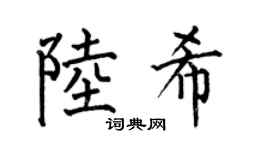 陸希
词典网